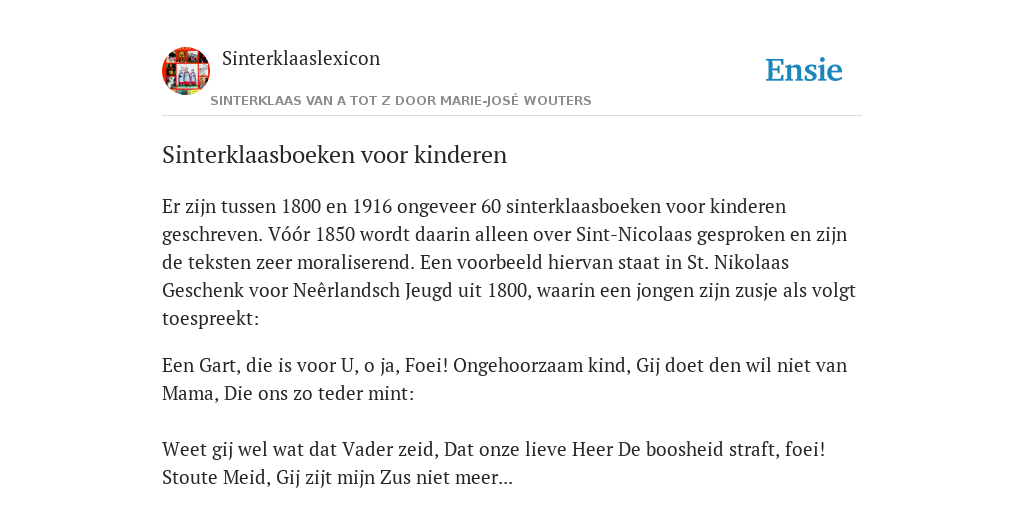 Sinterklaaslexicon

Ensie

SINTERKLAAS VAN A TOT Z DOOR MARIE-JOSÉ WOUTERS

Sinterklaasboeken voor kinderen

Er zijn tussen 1800 en 1916 ongeveer 60 sinterklaasboeken voor kinderen geschreven. Vóór 1850 wordt daarin alleen over Sint-Nicolaas gesproken en zijn de teksten zeer moraliserend. Een voorbeeld hiervan staat in St. Nikolaas Geschenk voor Neèrlandsch Jeugd uit 1800, waarin een jongen zijn zusje als volgt toespreekt:

Een Gart, die is voor U, o ja, Foei! Ongehoorzaam kind, Gij doet den wil niet van Mama, Die ons zo teder mint:

Weet gij wel wat dat Vader zeid, Dat onze lieve Heer De boosheid straft, foei! Stoute Meid, Gij zijt mijn Zus niet meer...